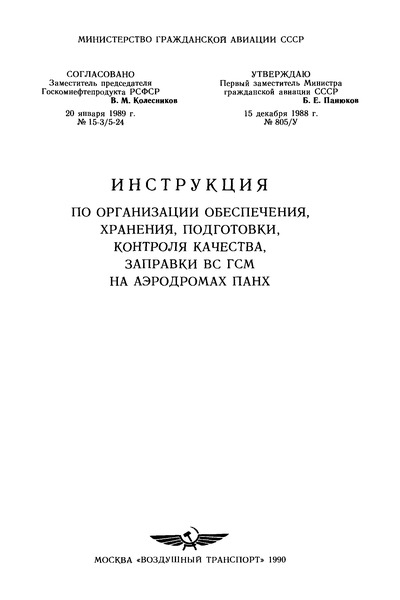 МИНИСТЕРСТВО ГРАЖДАНСКОЙ АВИАЦИИ СССР

СОГЛАСОВАНО
Заместитель председателя
Госкомнефтепродукта РСФСР
В. М. Колесников
20 января 1989 г.
№ 15-3/5-24

УТВЕРЖДАЮ
Первый заместитель Министра
гражданской авиации СССР
Б. Е. Панюков
15 декабря 1988 г.
№ 805/У

ИНСТРУКЦИЯ
ПО ОРГАНИЗАЦИИ ОБЕСПЕЧЕНИЯ, ХРАНЕНИЯ, ПОДГОТОВКИ, КОНТРОЛЯ КАЧЕСТВА, ЗАПРАВКИ ВС ГСМ НА АЭРОДРОМАХ ПАНХ

МОСКВА «ВОЗДУШНЫЙ ТРАНСПОРТ» 1990